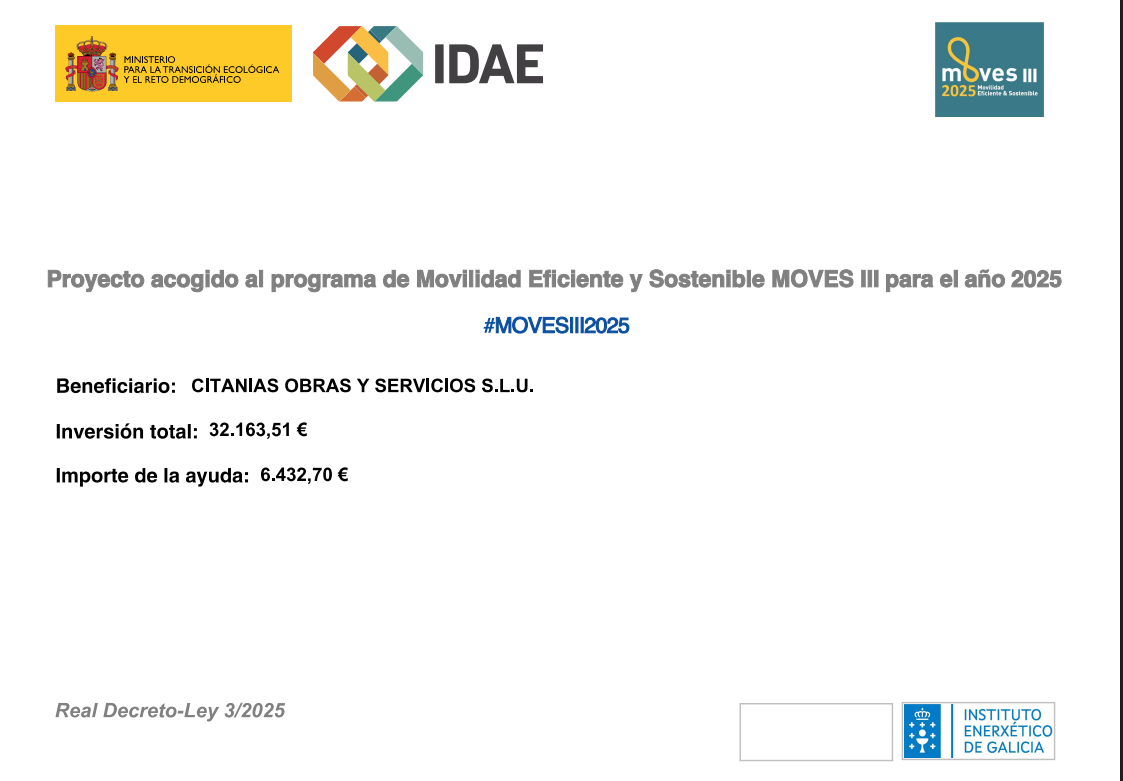 MINISTERIO
PARA LA TRANSICIÓN ECOLÓGICA
Y EL RETO DEMOGRÁFICO

IDAE

moves III
2025 Movilidad Eficiente & Sostenible

Proyecto acogido al programa de Movilidad Eficiente y Sostenible MOVES III para el año 2025

#MOVESIII2025

Beneficiario: CITANIAS OBRAS Y SERVICIOS S.L.U.

Inversión total: 32.163,51 €

Importe de la ayuda: 6.432,70 €

Real Decreto-Ley 3/2025

INSTITUTO
ENERXÉTICO
DE GALICIA